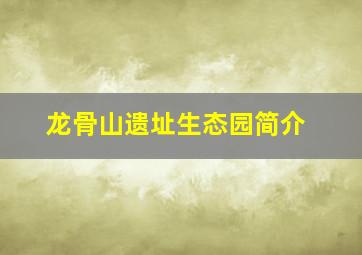 龙骨山遗址生态园简介